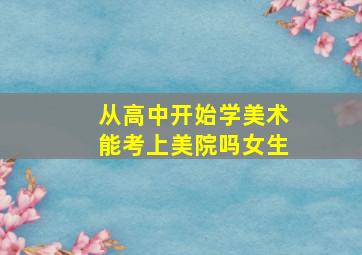 从高中开始学美术
能考上美院吗女生